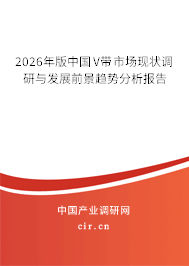 2026年版中国V带市场现状调研与发展前景趋势分析报告

中国产业调研网

cir.cn